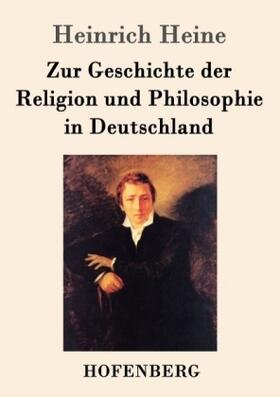 Heinrich Heine

Zur Geschichte der Religion und Philosophie in Deutschland

HOFENBERG